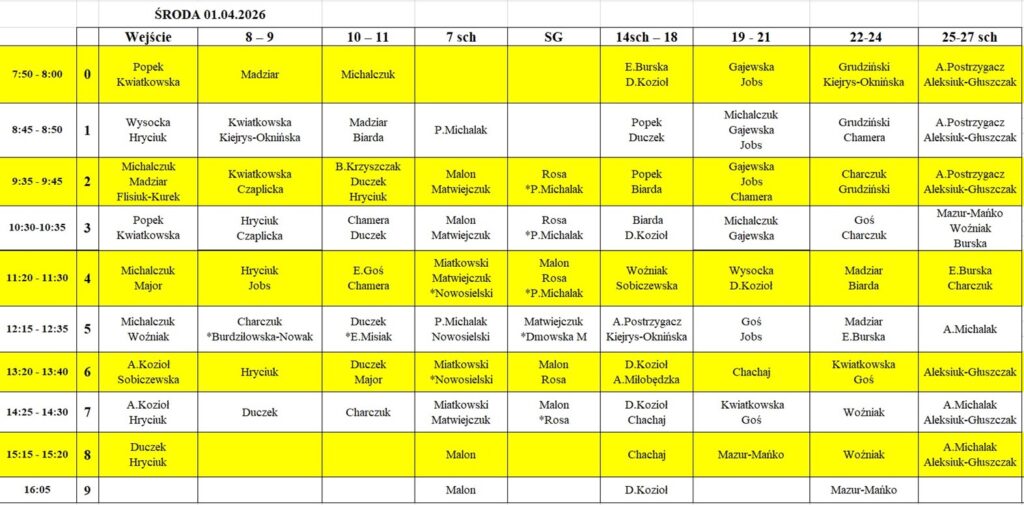 ŚRODA 01.04.2026

| | | Wejście | 8 – 9 | 10 – 11 | 7 sch | SG | 14sch – 18 | 19 - 21 | 22-24 | 25-27 sch |
|---|---|---|---|---|---|---|---|---|---|---|
| 7:50 - 8:00 | 0 | Popek Kwiatkowska | Madziar | Michalczuk | | | E.Burska D.Kozioł | Gajewska Jobs | Grudziński Kiejrys-Oknińska | A.Postrzygacz Aleksiuk-Głuszczak |
| 8:45 - 8:50 | 1 | Wysocka Hryciuk | Kwiatkowska Kiejrys-Oknińska | Madziar Biarda | P.Michalak | | Popek Duczek | Michalczuk Gajewska Jobs | Grudziński Chamera | A.Postrzygacz Aleksiuk-Głuszczak |
| 9:35 - 9:45 | 2 | Michalczuk Madziar Flisiuk-Kurek | Kwiatkowska Czaplicka | B.Krzyszczak Duczek Hryciuk | Malon Matwiejczuk | Rosa *P.Michalak | Popek Biarda | Gajewska Jobs Chamera | Charczuk Grudziński | A.Postrzygacz Aleksiuk-Głuszczak |
| 10:30-10:35 | 3 | Popek Kwiatkowska | Hryciuk Czaplicka | Chamera Duczek | Malon Matwiejczuk | Rosa *P.Michalak | Biarda D.Kozioł | Michalczuk Gajewska | Goś Charczuk | Mazur-Mańko Woźniak Burska |
| 11:20 - 11:30 | 4 | Michalczuk Major | Hryciuk Jobs | E.Goś Chamera | Miatkowski Matwiejczuk *Nowosielski | Malon Rosa *P.Michalak | Woźniak Sobiczewska | Wysocka D.Kozioł | Madziar Biarda | E.Burska Charczuk |
| 12:15 - 12:35 | 5 | Michalczuk Woźniak | Charczuk *Burdziłowska-Nowak | Duczek *E.Misiak | P.Michalak Nowosielski | Matwiejczuk *Dmowska M | A.Postrzygacz Kiejrys-Oknińska | Goś Jobs | Madziar E.Burska | A.Michalak |
| 13:20 - 13:40 | 6 | A.Kozioł Sobiczewska | Hryciuk | Duczek Major | Miatkowski *Nowosielski | Malon Rosa | D.Kozioł A.Miłobędzka | Chachaj | Kwiatkowska Goś | Aleksiuk-Głuszczak |
| 14:25 - 14:30 | 7 | A.Kozioł Hryciuk | Duczek | Charczuk | Miatkowski Matwiejczuk | Malon *Rosa | D.Kozioł Chachaj | Kwiatkowska Goś | Woźniak | A.Michalak Aleksiuk-Głuszczak |
| 15:15 - 15:20 | 8 | Duczek Hryciuk | | | Malon | | Chachaj | Mazur-Mańko | Woźniak | A.Michalak Aleksiuk-Głuszczak |
| 16:05 | 9 | | | | Malon | | D.Kozioł | | Mazur-Mańko | |